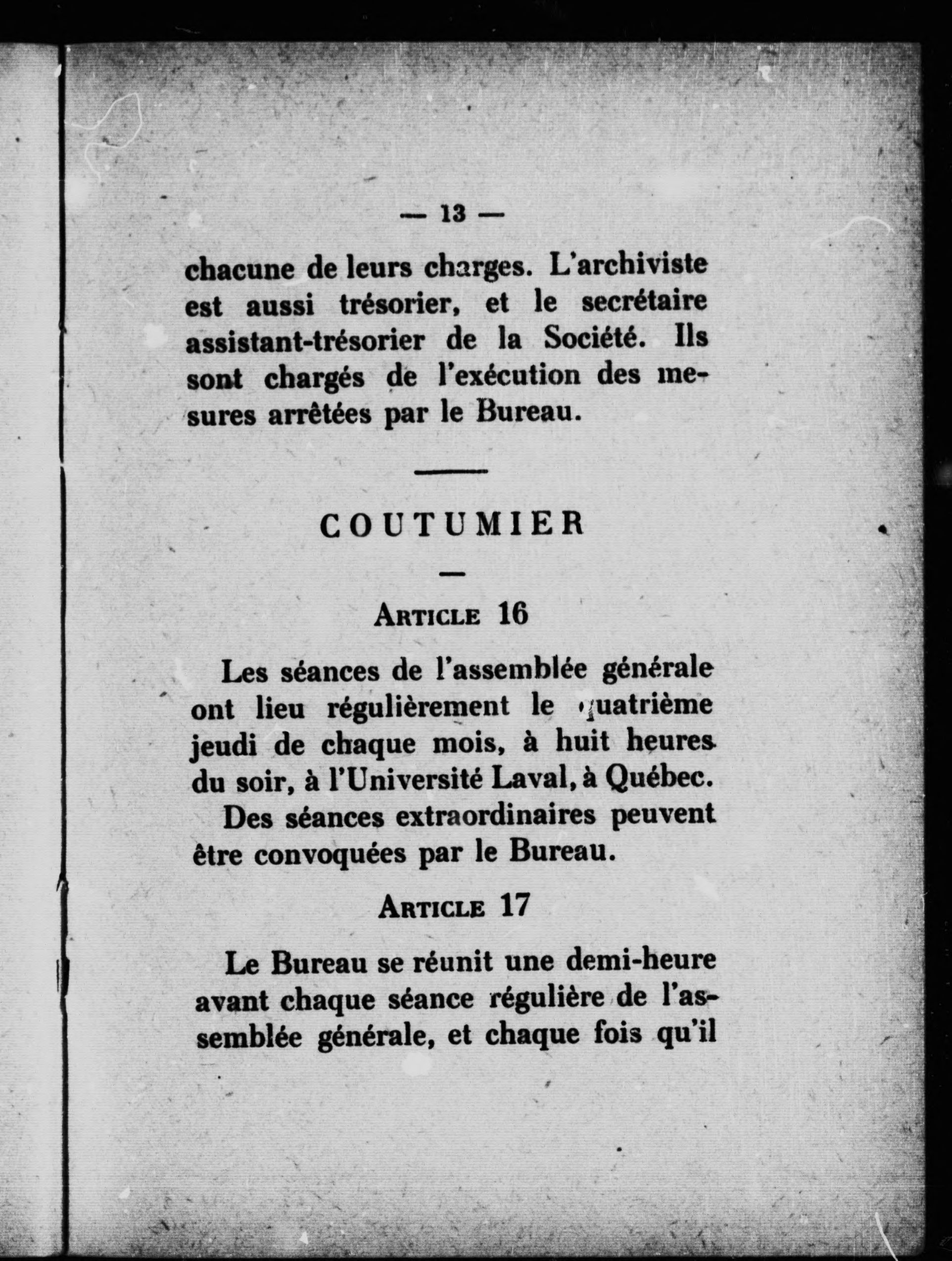 — 13 —

chacune de leurs charges. L'archiviste est aussi trésorier, et le secrétaire assistant-trésorier de la Société. Ils sont chargés de l'exécution des mesures arrêtées par le Bureau.

COUTUMIER

ARTICLE 16

Les séances de l'assemblée générale ont lieu régulièrement le quatrième jeudi de chaque mois, à huit heures du soir, à l'Université Laval, à Québec.

Des séances extraordinaires peuvent être convoquées par le Bureau.

ARTICLE 17

Le Bureau se réunit une demi-heure avant chaque séance régulière de l'assemblée générale, et chaque fois qu'il